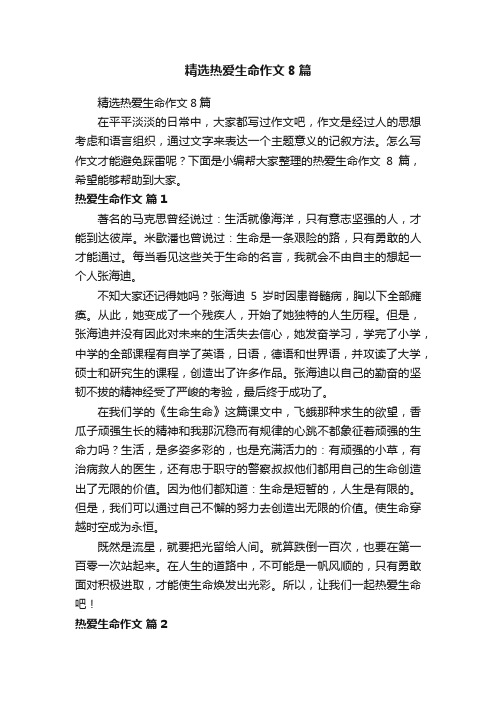 精选热爱生命作文 8 篇

精选热爱生命作文 8 篇

在平平淡淡的日常中，大家都写过作文吧，作文是经过人的思想考虑和语言组织，通过文字来表达一个主题意义的记叙方法。怎么写作文才能避免踩雷呢？下面是小编帮大家整理的热爱生命作文 8 篇，希望能够帮助到大家。

热爱生命作文 篇 1

著名的马克思曾经说过：生活就像海洋，只有意志坚强的人，才能到达彼岸。米歇潘也曾说过：生命是一条艰险的路，只有勇敢的人才能通过。每当看见这些关于生命的名言，我就会不由自主的想起一个人张海迪。

不知大家还记得她吗？张海迪 5 岁时因患脊髓病，胸以下全部瘫痪。从此，她变成了一个残疾人，开始了她独特的人生历程。但是，张海迪并没有因此对未来的生活失去信心，她发奋学习，学完了小学，中学的全部课程有自学了英语，日语，德语和世界语，并攻读了大学，硕士和研究生的课程，创造出了许多作品。张海迪以自己的勤奋的坚韧不拔的精神经受了严峻的考验，最后终于成功了。

在我们学的《生命生命》这篇课文中，飞蛾那种求生的欲望，香瓜子顽强生长的精神和我那沉稳而有规律的心跳不都象征着顽强的生命力吗？生活，是多姿多彩的，也是充满活力的：有顽强的小草，有治病救人的医生，还有忠于职守的警察叔叔他们都用自己的生命创造出了无限的价值。因为他们都知道：生命是短暂的，人生是有限的。但是，我们可以通过自己不懈的努力去创造出无限的价值。使生命穿越时空成为永恒。

既然是流星，就要把光留给人间。就算跌倒一百次，也要在第一百零一次站起来。在人生的道路中，不可能是一帆风顺的，只有勇敢面对积极进取，才能使生命焕发出光彩。所以，让我们一起热爱生命吧！

热爱生命作文 篇 2